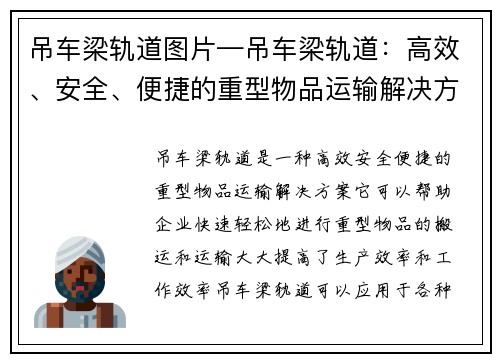 吊车梁轨道图片一吊车梁轨道：高效、安全、便捷的重型物品运输解决方

吊车梁轨道是一种高效安全便捷的重型物品运输解决方案它可以帮助企业快速轻松地进行重型物品的搬运和运输大大提高了生产效率和工作效率吊车梁轨道可以应用于各种